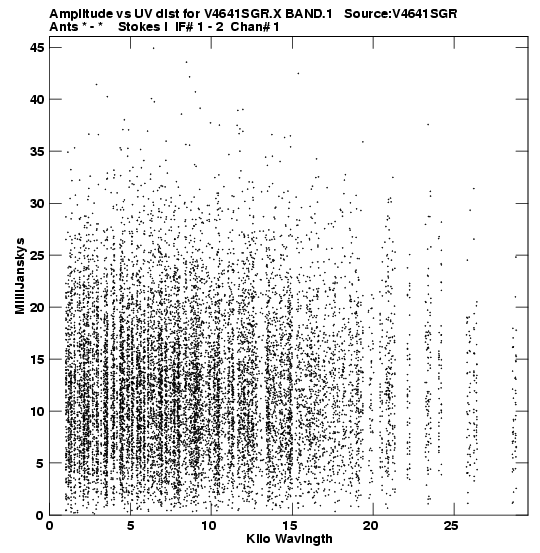 Amplitude vs UV dist for V4641SGR.X BAND.1 Source:V4641SGR
Ants * - * Stokes I IF# 1 - 2 Chan# 1

45
40
35
30
25
20
15
10
5
0

MilliJanskys

0 5 10 15 20 25

Kilo Wavlngth